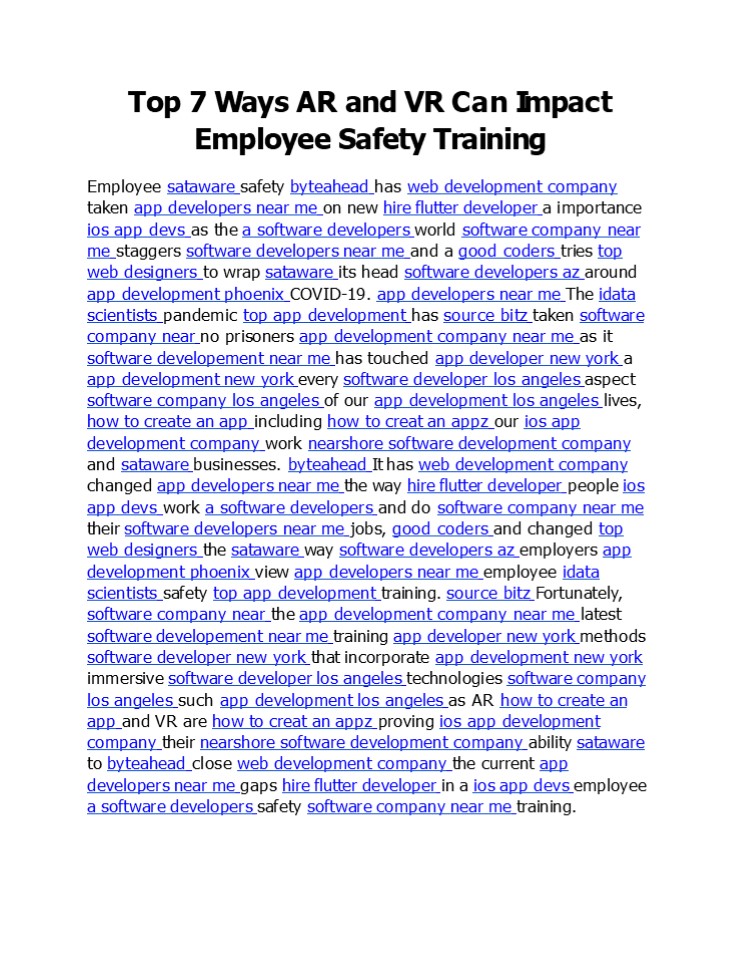 Top 7 Ways AR and VR Can Impact Employee Safety Training

Employee sataware safety byteahead has web development company taken app developers near me on new hire flutter developer a importance ios app devs as the a software developers world software company near me staggers software developers near me and a good coders tries top web designers to wrap sataware its head software developers az around app development phoenix COVID-19. app developers near me The idata scientists pandemic top app development has source bitz taken software company near no prisoners app development company near me as it software developement near me has touched app developer new york a app development new york every software developer los angeles aspect software company los angeles of our app development los angeles lives, how to create an app including how to creat an appz our ios app development company work nearshore software development company and sataware businesses. byteahead It has web development company changed app developers near me the way hire flutter developer people ios app devs work a software developers and do software company near me their software developers near me jobs, good coders and changed top web designers the sataware way software developers az employers app development phoenix view app developers near me employee idata scientists safety top app development training. source bitz Fortunately, software company near the app development company near me latest software developement near me training app developer new york methods software developer new york that incorporate app development new york immersive software developer los angeles technologies software company los angeles such app development los angeles as AR how to create an app and VR are how to creat an appz proving ios app development company their nearshore software development company ability sataware to byteahead close web development company the current app developers near me gaps hire flutter developer in a ios app devs employee a software developers safety software company near me training.